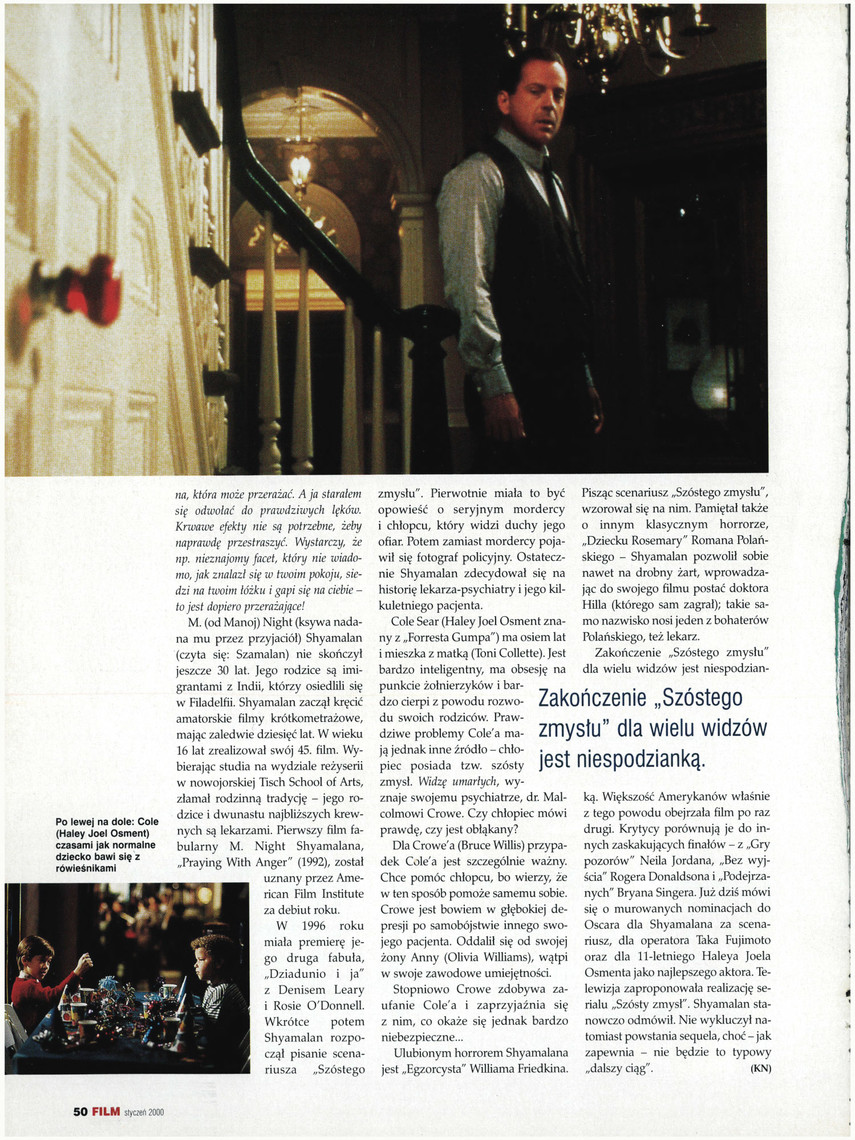 Po lewej na dole: Cole (Haley Joel Osment) czasami jak normalne dziecko bawi się z rówieśnikami

na, która może przerażać. A ja starałem się odwołać do prawdziwych lęków. Krwawe efekty nie są potrzebne, żeby naprawdę przestraszyć. Wystarczy, że np. nieznajomy facet, który nie wiadomo, jak znalazł się w twoim pokoju, siedzi na twoim łóżku i gapi się na ciebie – to jest dopiero przerażające!

M. (od Manoj) Night (ksywa nadana mu przez przyjaciół) Shyamalan (czyta się: Szamalan) nie skończył jeszcze 30 lat. Jego rodzice są imigrantami z Indii, którzy osiedlili się w Filadelfii. Shyamalan zaczął kręcić amatorskie filmy krótkometrażowe, mając zaledwie dziesięć lat. W wieku 16 lat zrealizował swój 45. film. Wybierając studia na wydziale reżyserii w nowojorskiej Tisch School of Arts, złamał rodzinną tradycję – jego rodzice i dwunastu najbliższych krewnych są lekarzami. Pierwszy film fabularny M. Night Shyamalana, „Praying With Anger" (1992), został uznany przez American Film Institute za debiut roku.

W 1996 roku miała premierę jego druga fabuła, „Dziadunio i ja" z Denisem Leary i Rosie O'Donnell. Wkrótce potem Shyamalan rozpoczął pisanie scenariusza „Szóstego zmysłu". Pierwotnie miała to być opowieść o seryjnym mordercy i chłopcu, który widzi duchy jego ofiar. Potem zamiast mordercy pojawił się fotograf policyjny. Ostatecznie Shyamalan zdecydował się na historię lekarza-psychiatry i jego kilkuletniego pacjenta.

Cole Sear (Haley Joel Osment znany z „Forresta Gumpa") ma osiem lat i mieszka z matką (Toni Collette). Jest bardzo inteligentny, ma obsesję na punkcie żołnierzyków i bardzo cierpi z powodu rozwodu swoich rodziców. Prawdziwe problemy Cole'a mają jednak inne źródło – chłopiec posiada tzw. szósty zmysł. Widzę umarłych, wyznaje swojemu psychiatrze, dr. Malcolmowi Crowe. Czy chłopiec mówi prawdę, czy jest obłąkany?

Dla Crowe'a (Bruce Willis) przypadek Cole'a jest szczególnie ważny. Chce pomóc chłopcu, bo wierzy, że w ten sposób pomoże samemu sobie. Crowe jest bowiem w głębokiej depresji po samobójstwie innego swojego pacjenta. Oddalił się od swojej żony Anny (Olivia Williams), wątpi w swoje zawodowe umiejętności.

Stopniowo Crowe zdobywa zaufanie Cole'a i zaprzyjaźnia się z nim, co okaże się jednak bardzo niebezpieczne...

Ulubionym horrorem Shyamalana jest „Egzorcysta" Williama Friedkina. Pisząc scenariusz „Szóstego zmysłu", wzorował się na nim. Pamiętał także o innym klasycznym horrorze, „Dziecku Rosemary" Romana Polańskiego – Shyamalan pozwolił sobie nawet na drobny żart, wprowadzając do swojego filmu postać doktora Hilla (którego sam zagrał); takie samo nazwisko nosi jeden z bohaterów Polańskiego, też lekarz.

Zakończenie „Szóstego zmysłu" dla wielu widzów jest niespodzianką. Większość Amerykanów właśnie z tego powodu obejrzała film po raz drugi. Krytycy porównują je do innych zaskakujących finałów – z „Gry pozorów" Neila Jordana, „Bez wyjścia" Rogera Donaldsona i „Podejrzanych" Bryana Singera. Już dziś mówi się o murowanych nominacjach do Oscara dla Shyamalana za scenariusz, dla operatora Taka Fujimoto oraz dla 11-letniego Haleya Joela Osmenta jako najlepszego aktora. Telewizja zaproponowała realizację serialu „Szósty zmysł". Shyamalan stanowczo odmówił. Nie wykluczył natomiast powstania sequela, choć – jak zapewnia – nie będzie to typowy „dalszy ciąg". (KN)

Zakończenie „Szóstego zmysłu" dla wielu widzów jest niespodzianką.

50 FILM styczeń 2000